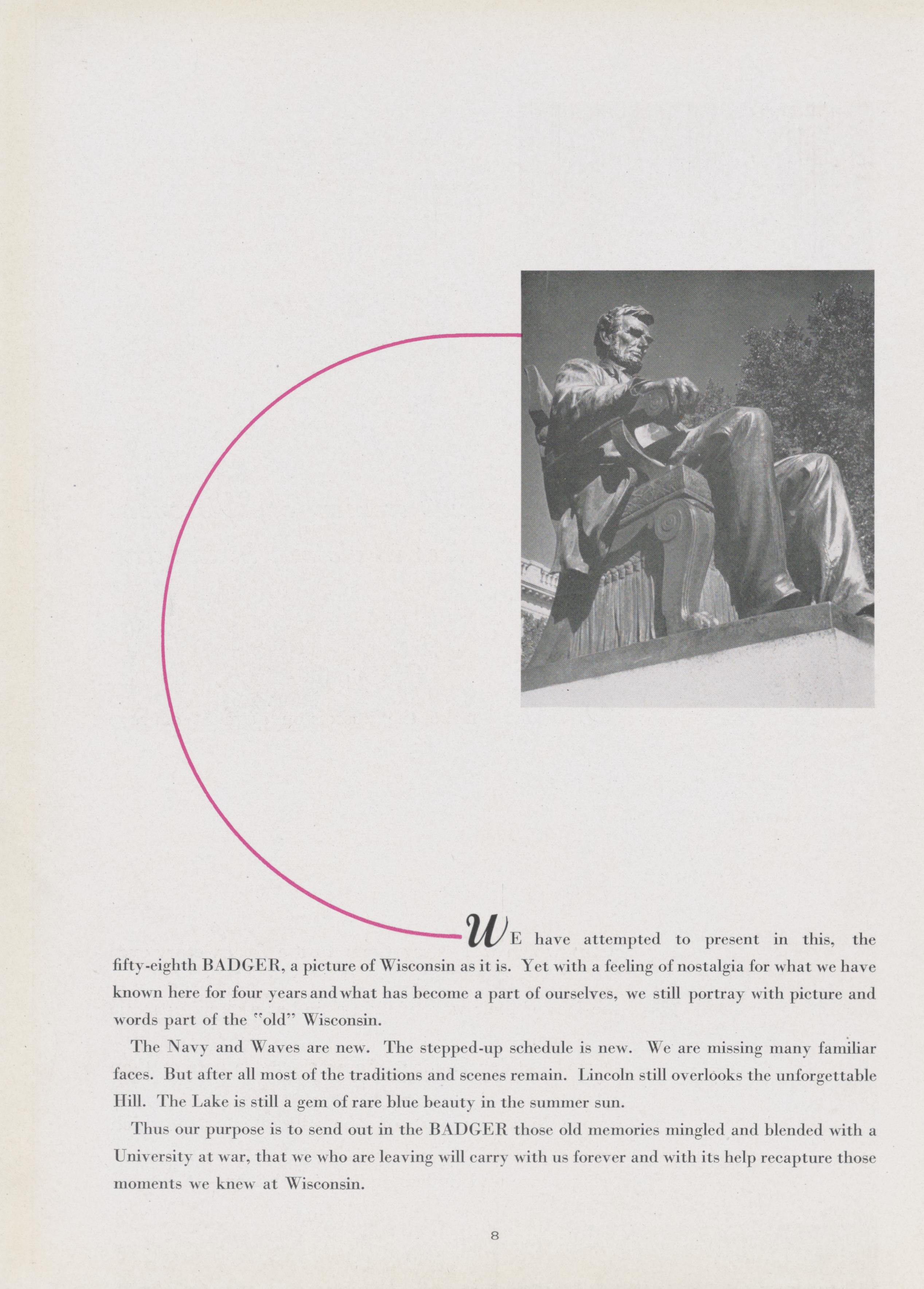 WE have attempted to present in this, the fifty-eighth BADGER, a picture of Wisconsin as it is. Yet with a feeling of nostalgia for what we have known here for four years and what has become a part of ourselves, we still portray with picture and words part of the "old" Wisconsin.

The Navy and Waves are new. The stepped-up schedule is new. We are missing many familiar faces. But after all most of the traditions and scenes remain. Lincoln still overlooks the unforgettable Hill. The Lake is still a gem of rare blue beauty in the summer sun.

Thus our purpose is to send out in the BADGER those old memories mingled and blended with a University at war, that we who are leaving will carry with us forever and with its help recapture those moments we knew at Wisconsin.

8